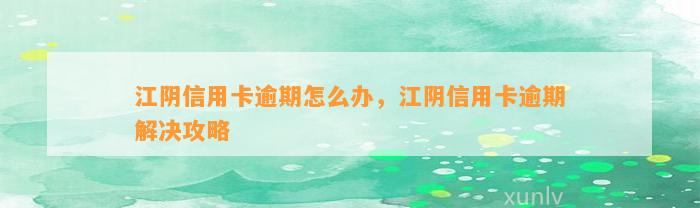 江阴信用卡逾期怎么办，江阴信用卡逾期解决攻略

xunlv